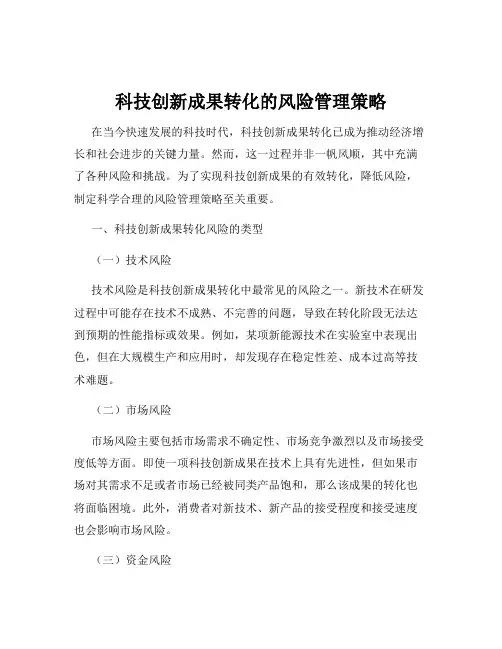 科技创新成果转化的风险管理策略

在当今快速发展的科技时代，科技创新成果转化已成为推动经济增长和社会进步的关键力量。然而，这一过程并非一帆风顺，其中充满了各种风险和挑战。为了实现科技创新成果的有效转化，降低风险，制定科学合理的风险管理策略至关重要。

一、科技创新成果转化风险的类型

（一）技术风险

技术风险是科技创新成果转化中最常见的风险之一。新技术在研发过程中可能存在技术不成熟、不完善的问题，导致在转化阶段无法达到预期的性能指标或效果。例如，某项新能源技术在实验室中表现出色，但在大规模生产和应用时，却发现存在稳定性差、成本过高等技术难题。

（二）市场风险

市场风险主要包括市场需求不确定性、市场竞争激烈以及市场接受度低等方面。即使一项科技创新成果在技术上具有先进性，但如果市场对其需求不足或者市场已经被同类产品饱和，那么该成果的转化也将面临困境。此外，消费者对新技术、新产品的接受程度和接受速度也会影响市场风险。

（三）资金风险